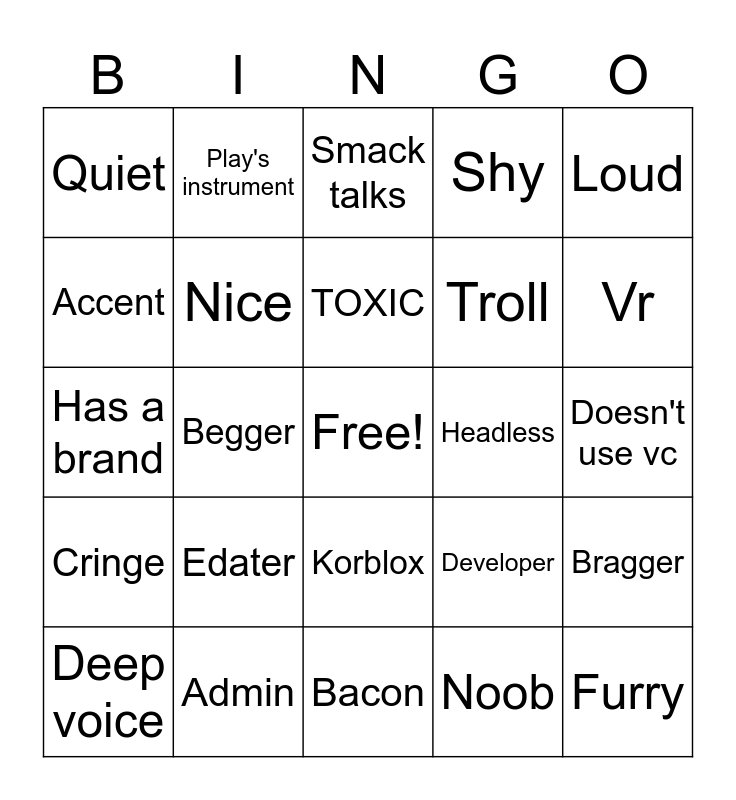 | B | I | N | G | O |
|---|---|---|---|---|
| Quiet | Play's instrument | Smack talks | Shy | Loud |
| Accent | Nice | TOXIC | Troll | Vr |
| Has a brand | Begger | Free! | Headless | Doesn't use vc |
| Cringe | Edater | Korblox | Developer | Bragger |
| Deep voice | Admin | Bacon | Noob | Furry |